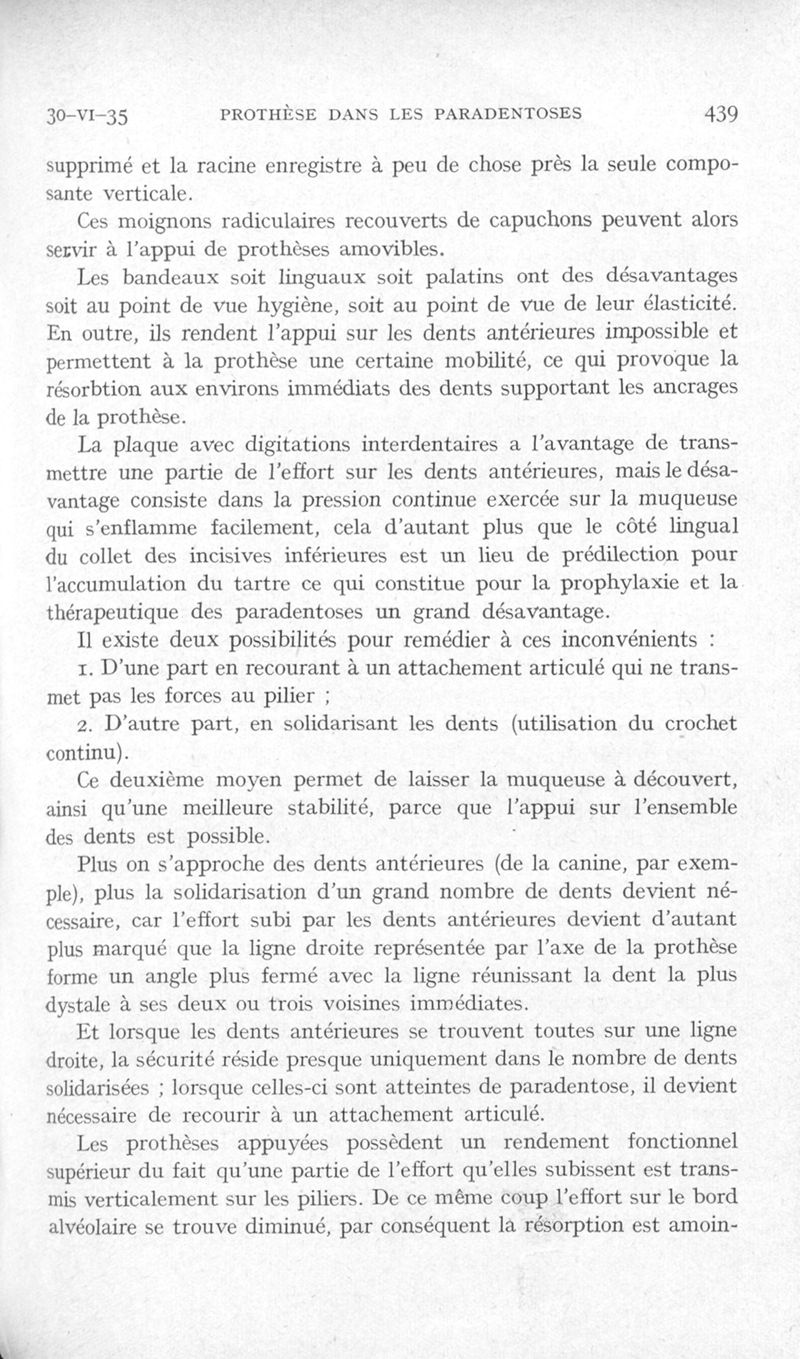 30-VI-35 PROTHÈSE DANS LES PARADENTOSES 439

supprimé et la racine enregistre à peu de chose près la seule composante verticale.

Ces moignons radiculaires recouverts de capuchons peuvent alors servir à l'appui de prothèses amovibles.

Les bandeaux soit linguaux soit palatins ont des désavantages soit au point de vue hygiène, soit au point de vue de leur élasticité. En outre, ils rendent l'appui sur les dents antérieures impossible et permettent à la prothèse une certaine mobilité, ce qui provoque la résorbtion aux environs immédiats des dents supportant les ancrages de la prothèse.

La plaque avec digitations interdentaires a l'avantage de transmettre une partie de l'effort sur les dents antérieures, mais le désavantage consiste dans la pression continue exercée sur la muqueuse qui s'enflamme facilement, cela d'autant plus que le côté lingual du collet des incisives inférieures est un lieu de prédilection pour l'accumulation du tartre ce qui constitue pour la prophylaxie et la thérapeutique des paradentoses un grand désavantage.

Il existe deux possibilités pour remédier à ces inconvénients :

1. D'une part en recourant à un attachement articulé qui ne transmet pas les forces au pilier ;

2. D'autre part, en solidarisant les dents (utilisation du crochet continu).

Ce deuxième moyen permet de laisser la muqueuse à découvert, ainsi qu'une meilleure stabilité, parce que l'appui sur l'ensemble des dents est possible.

Plus on s'approche des dents antérieures (de la canine, par exemple), plus la solidarisation d'un grand nombre de dents devient nécessaire, car l'effort subi par les dents antérieures devient d'autant plus marqué que la ligne droite représentée par l'axe de la prothèse forme un angle plus fermé avec la ligne réunissant la dent la plus dystale à ses deux ou trois voisines immédiates.

Et lorsque les dents antérieures se trouvent toutes sur une ligne droite, la sécurité réside presque uniquement dans le nombre de dents solidarisées ; lorsque celles-ci sont atteintes de paradentose, il devient nécessaire de recourir à un attachement articulé.

Les prothèses appuyées possèdent un rendement fonctionnel supérieur du fait qu'une partie de l'effort qu'elles subissent est transmis verticalement sur les piliers. De ce même coup l'effort sur le bord alvéolaire se trouve diminué, par conséquent la résorption est amoin-